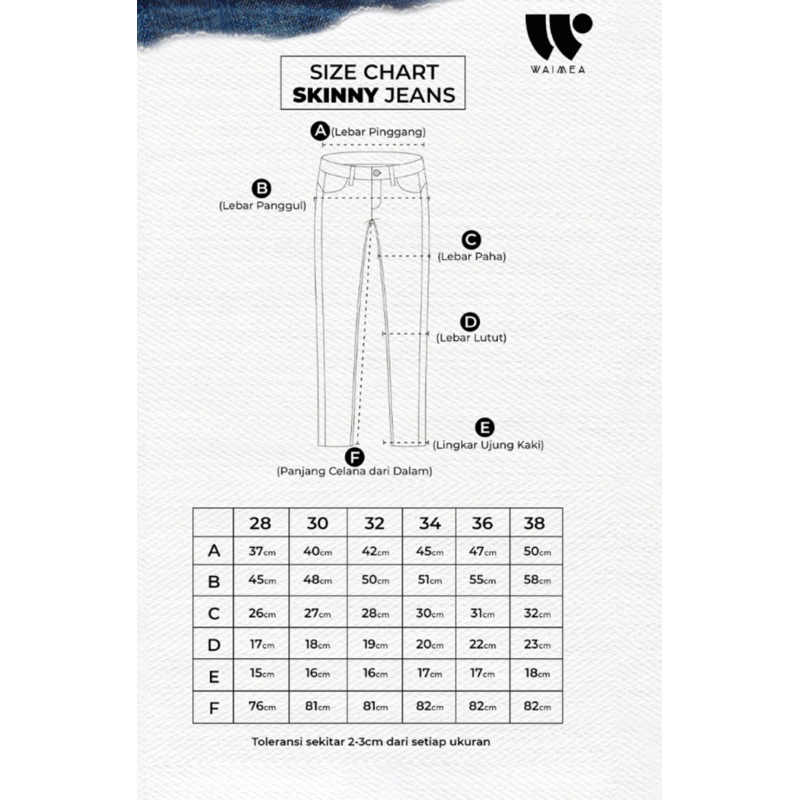 WAIMEA

SIZE CHART
SKINNY JEANS

A (Lebar Pinggang)

B (Lebar Panggul)

C (Lebar Paha)

D (Lebar Lutut)

E (Lingkar Ujung Kaki)

F (Panjang Celana dari Dalam)

| | 28 | 30 | 32 | 34 | 36 | 38 |
|---|---|---|---|---|---|---|
| A | 37cm | 40cm | 42cm | 45cm | 47cm | 50cm |
| B | 45cm | 48cm | 50cm | 51cm | 55cm | 58cm |
| C | 26cm | 27cm | 28cm | 30cm | 31cm | 32cm |
| D | 17cm | 18cm | 19cm | 20cm | 22cm | 23cm |
| E | 15cm | 16cm | 16cm | 17cm | 17cm | 18cm |
| F | 76cm | 81cm | 81cm | 82cm | 82cm | 82cm |

Toleransi sekitar 2-3cm dari setiap ukuran